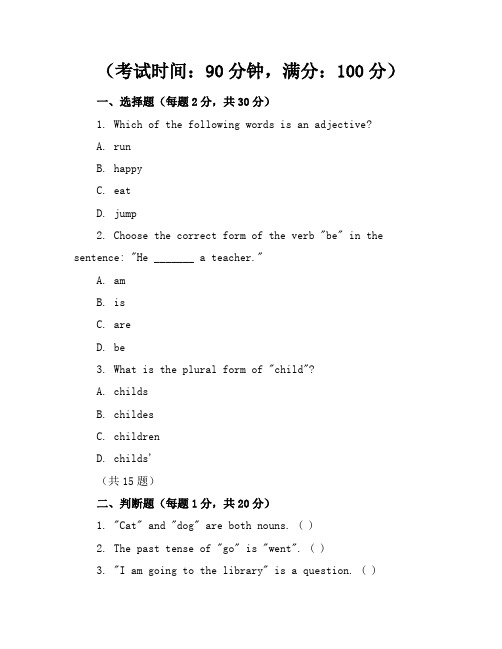 （考试时间：90 分钟，满分：100 分）

一、选择题（每题 2 分，共 30 分）

1. Which of the following words is an adjective?

A. run

B. happy

C. eat

D. jump

2. Choose the correct form of the verb "be" in the sentence: "He _______ a teacher."

A. am

B. is

C. are

D. be

3. What is the plural form of "child"?

A. childs

B. childes

C. children

D. childs'

（共 15 题）

二、判断题（每题 1 分，共 20 分）

1. "Cat" and "dog" are both nouns. ( )

2. The past tense of "go" is "went". ( )

3. "I am going to the library" is a question. ( )